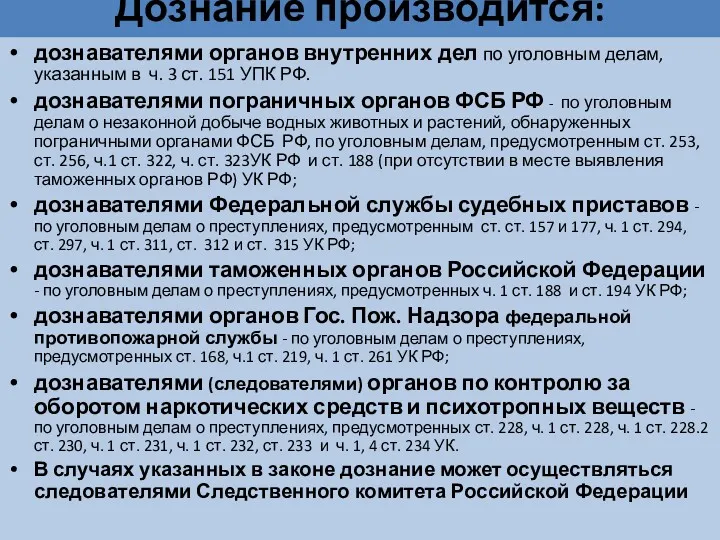 Дознание производится:

• дознавателями органов внутренних дел по уголовным делам, указанным в ч. 3 ст. 151 УПК РФ.

• дознавателями пограничных органов ФСБ РФ - по уголовным делам о незаконной добыче водных животных и растений, обнаруженных пограничными органами ФСБ РФ, по уголовным делам, предусмотренным ст. 253, ст. 256, ч.1 ст. 322, ч. ст. 323УК РФ и ст. 188 (при отсутствии в месте выявления таможенных органов РФ) УК РФ;

• дознавателями Федеральной службы судебных приставов - по уголовным делам о преступлениях, предусмотренным ст. ст. 157 и 177, ч. 1 ст. 294, ст. 297, ч. 1 ст. 311, ст. 312 и ст. 315 УК РФ;

• дознавателями таможенных органов Российской Федерации - по уголовным делам о преступлениях, предусмотренных ч. 1 ст. 188 и ст. 194 УК РФ;

• дознавателями органов Гос. Пож. Надзора федеральной противопожарной службы - по уголовным делам о преступлениях, предусмотренных ст. 168, ч.1 ст. 219, ч. 1 ст. 261 УК РФ;

• дознавателями (следователями) органов по контролю за оборотом наркотических средств и психотропных веществ - по уголовным делам о преступлениях, предусмотренных ст. 228, ч. 1 ст. 228, ч. 1 ст. 228.2 ст. 230, ч. 1 ст. 231, ч. 1 ст. 232, ст. 233 и ч. 1, 4 ст. 234 УК.

• В случаях указанных в законе дознание может осуществляться следователями Следственного комитета Российской Федерации